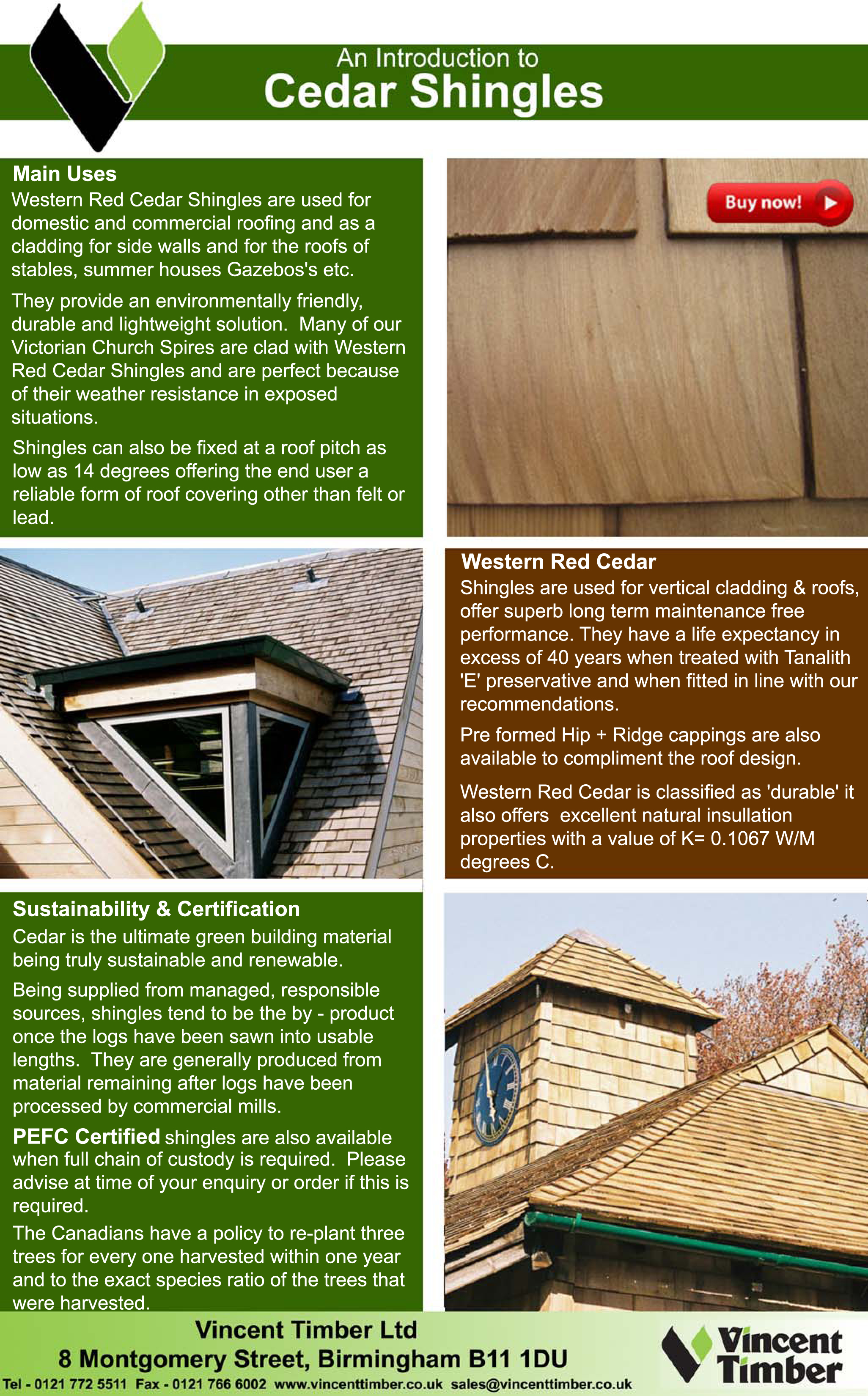 An Introduction to
Cedar Shingles

Main Uses
Western Red Cedar Shingles are used for domestic and commercial roofing and as a cladding for side walls and for the roofs of stables, summer houses Gazebos's etc.

They provide an environmentally friendly, durable and lightweight solution. Many of our Victorian Church Spires are clad with Western Red Cedar Shingles and are perfect because of their weather resistance in exposed situations.

Shingles can also be fixed at a roof pitch as low as 14 degrees offering the end user a reliable form of roof covering other than felt or lead.

Buy now!

Western Red Cedar
Shingles are used for vertical cladding & roofs, offer superb long term maintenance free performance. They have a life expectancy in excess of 40 years when treated with Tanalith 'E' preservative and when fitted in line with our recommendations.

Pre formed Hip + Ridge cappings are also available to compliment the roof design.

Western Red Cedar is classified as 'durable' it also offers excellent natural insullation properties with a value of K= 0.1067 W/M degrees C.

Sustainability & Certification
Cedar is the ultimate green building material being truly sustainable and renewable.

Being supplied from managed, responsible sources, shingles tend to be the by - product once the logs have been sawn into usable lengths. They are generally produced from material remaining after logs have been processed by commercial mills.

PEFC Certified shingles are also available when full chain of custody is required. Please advise at time of your enquiry or order if this is required.

The Canadians have a policy to re-plant three trees for every one harvested within one year and to the exact species ratio of the trees that were harvested.

Vincent Timber Ltd
8 Montgomery Street, Birmingham B11 1DU
Tel - 0121 772 5511 Fax - 0121 766 6002 www.vincenttimber.co.uk sales@vincenttimber.co.uk

Vincent Timber